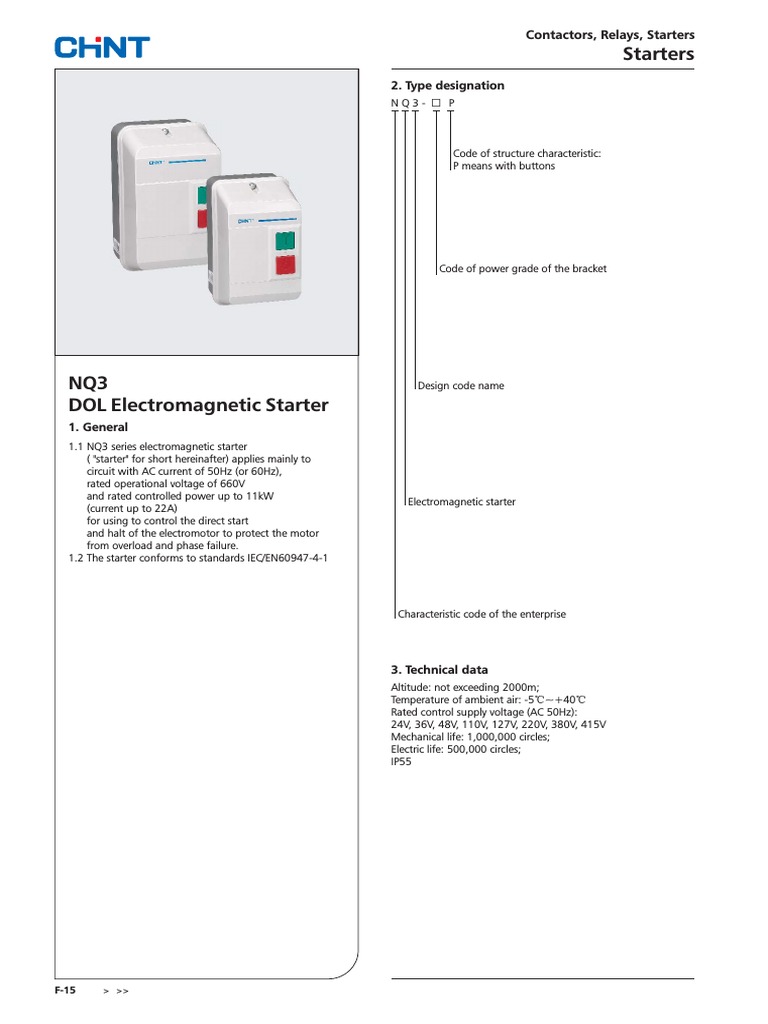 CHNT

Contactors, Relays, Starters
Starters

CHNT

NQ3
DOL Electromagnetic Starter

1. General

1.1 NQ3 series electromagnetic starter ( "starter" for short hereinafter) applies mainly to circuit with AC current of 50Hz (or 60Hz), rated operational voltage of 660V and rated controlled power up to 11kW (current up to 22A) for using to control the direct start and halt of the electromotor to protect the motor from overload and phase failure.
1.2 The starter conforms to standards IEC/EN60947-4-1

2. Type designation

N Q 3 - □ P

Code of structure characteristic: P means with buttons

Code of power grade of the bracket

Design code name

Electromagnetic starter

Characteristic code of the enterprise

3. Technical data

Altitude: not exceeding 2000m;
Temperature of ambient air: -5℃～+40℃
Rated control supply voltage (AC 50Hz):
24V, 36V, 48V, 110V, 127V, 220V, 380V, 415V
Mechanical life: 1,000,000 circles;
Electric life: 500,000 circles;
IP55

F-15 > >>